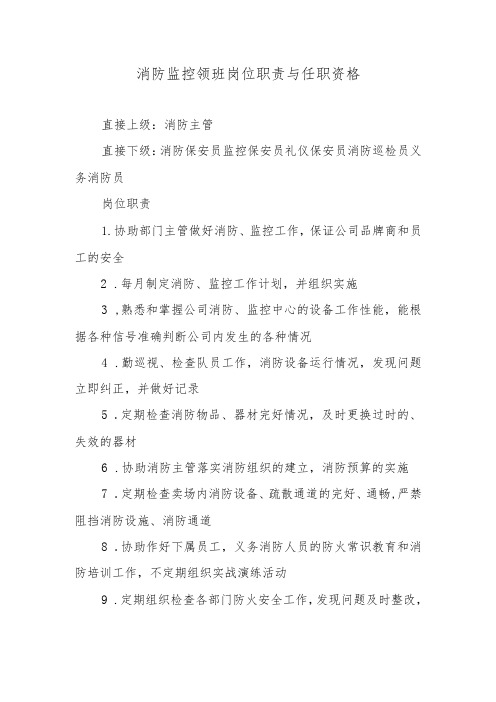 消防监控领班岗位职责与任职资格

直接上级：消防主管

直接下级：消防保安员监控保安员礼仪保安员消防巡检员义务消防员

岗位职责

1.协助部门主管做好消防、监控工作，保证公司品牌商和员工的安全

2．每月制定消防、监控工作计划，并组织实施

3．熟悉和掌握公司消防、监控中心的设备工作性能，能根据各种信号准确判断公司内发生的各种情况

4．勤巡视、检查队员工作，消防设备运行情况，发现问题立即纠正，并做好记录

5．定期检查消防物品、器材完好情况，及时更换过时的、失效的器材

6．协助消防主管落实消防组织的建立，消防预算的实施

7．定期检查卖场内消防设备、疏散通道的完好、通畅，严禁阻挡消防设施、消防通道

8．协助作好下属员工，义务消防人员的防火常识教育和消防培训工作，不定期组织实战演练活动

9．定期组织检查各部门防火安全工作，发现问题及时整改，